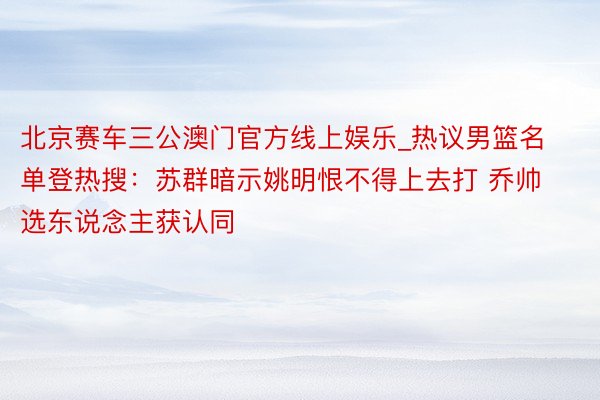 北京赛车三公澳门官方线上娱乐_热议男篮名单登热搜：苏群暗示姚明恨不得上去打 乔帅选东说念主获认同